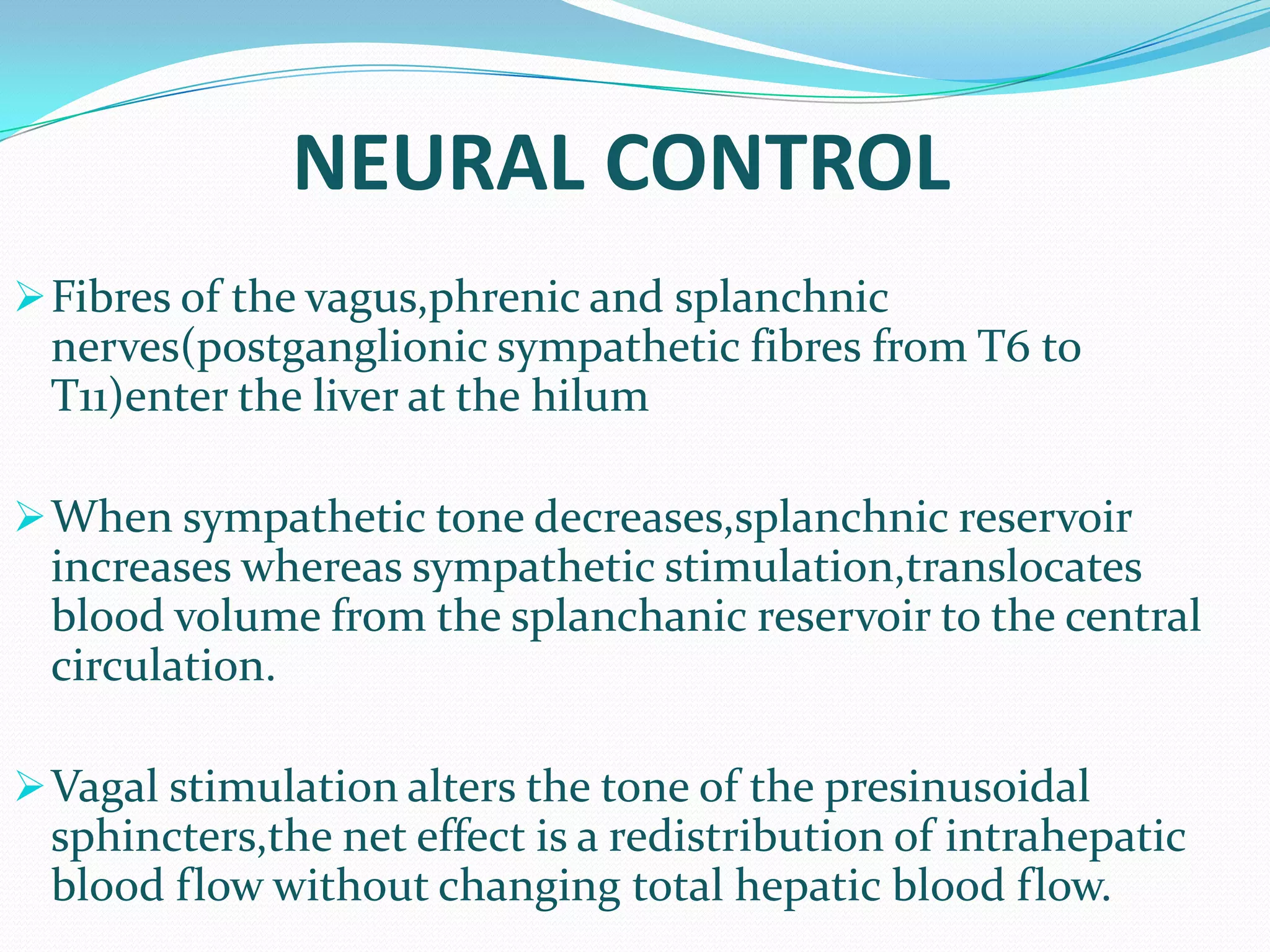 NEURAL CONTROL

➢ Fibres of the vagus,phrenic and splanchnic nerves(postganglionic sympathetic fibres from T6 to T11)enter the liver at the hilum

➢ When sympathetic tone decreases,splanchnic reservoir increases whereas sympathetic stimulation,translocates blood volume from the splanchanic reservoir to the central circulation.

➢ Vagal stimulation alters the tone of the presinusoidal sphincters,the net effect is a redistribution of intrahepatic blood flow without changing total hepatic blood flow.